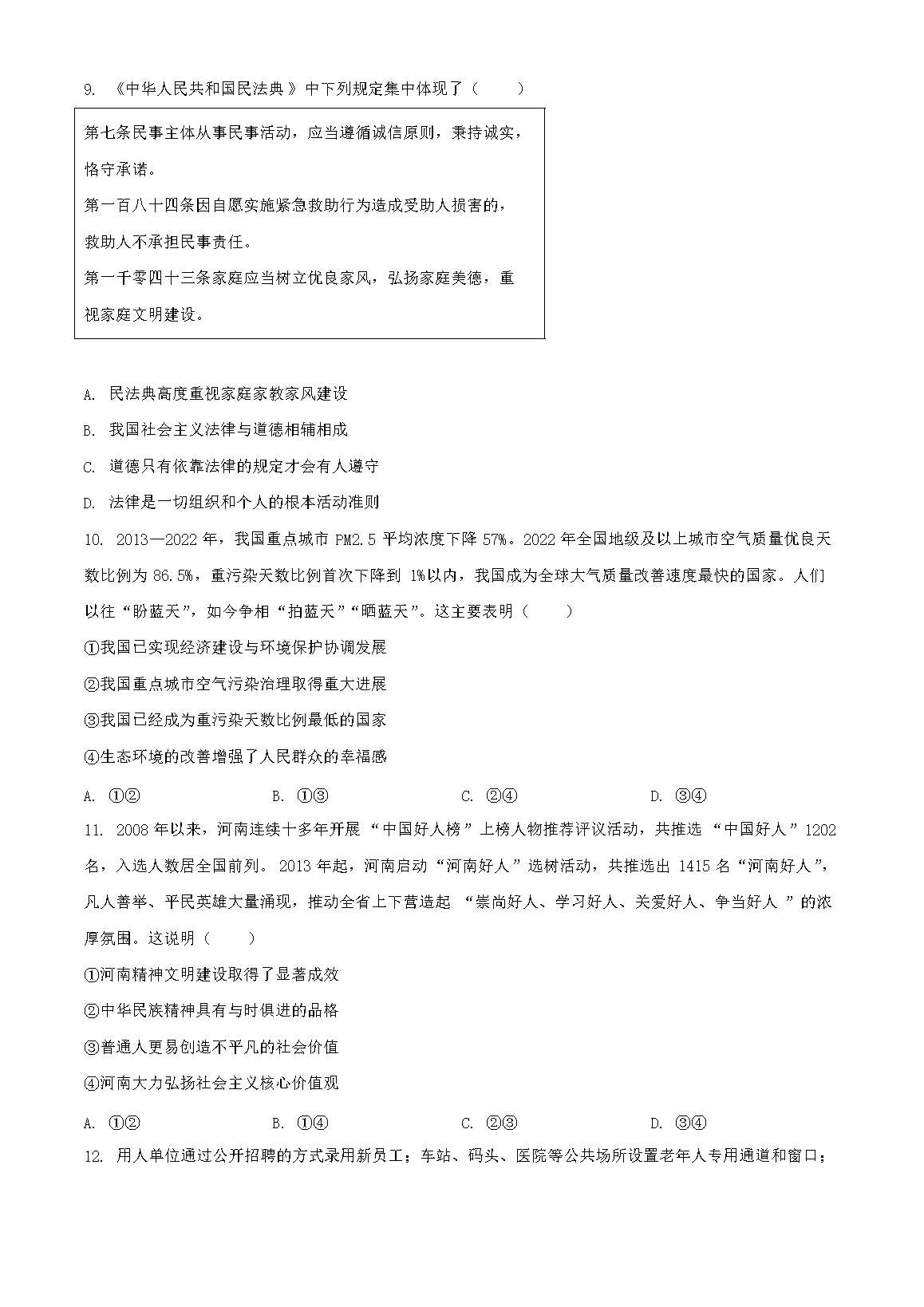 9. 《中华人民共和国民法典》中下列规定集中体现了（　　）

第七条民事主体从事民事活动，应当遵循诚信原则，秉持诚实，恪守承诺。
第一百八十四条因自愿实施紧急救助行为造成受助人损害的，救助人不承担民事责任。
第一千零四十三条家庭应当树立优良家风，弘扬家庭美德，重视家庭文明建设。

A. 民法典高度重视家庭家教家风建设
B. 我国社会主义法律与道德相辅相成
C. 道德只有依靠法律的规定才会有人遵守
D. 法律是一切组织和个人的根本活动准则

10. 2013—2022 年，我国重点城市 PM2.5 平均浓度下降 57%。2022 年全国地级及以上城市空气质量优良天数比例为 86.5%，重污染天数比例首次下降到 1%以内，我国成为全球大气质量改善速度最快的国家。人们以往“盼蓝天”，如今争相“拍蓝天”“晒蓝天”。这主要表明（　　）
①我国已实现经济建设与环境保护协调发展
②我国重点城市空气污染治理取得重大进展
③我国已经成为重污染天数比例最低的国家
④生态环境的改善增强了人民群众的幸福感
A. ①②　　B. ①③　　C. ②④　　D. ③④

11. 2008 年以来，河南连续十多年开展“中国好人榜”上榜人物推荐评议活动，共推选“中国好人”1202 名，入选人数居全国前列。2013 年起，河南启动“河南好人”选树活动，共推选出 1415 名“河南好人”，凡人善举、平民英雄大量涌现，推动全省上下营造起“崇尚好人、学习好人、关爱好人、争当好人”的浓厚氛围。这说明（　　）
①河南精神文明建设取得了显著成效
②中华民族精神具有与时俱进的品格
③普通人更易创造不平凡的社会价值
④河南大力弘扬社会主义核心价值观
A. ①②　　B. ①④　　C. ②③　　D. ③④

12. 用人单位通过公开招聘的方式录用新员工；车站、码头、医院等公共场所设置老年人专用通道和窗口；